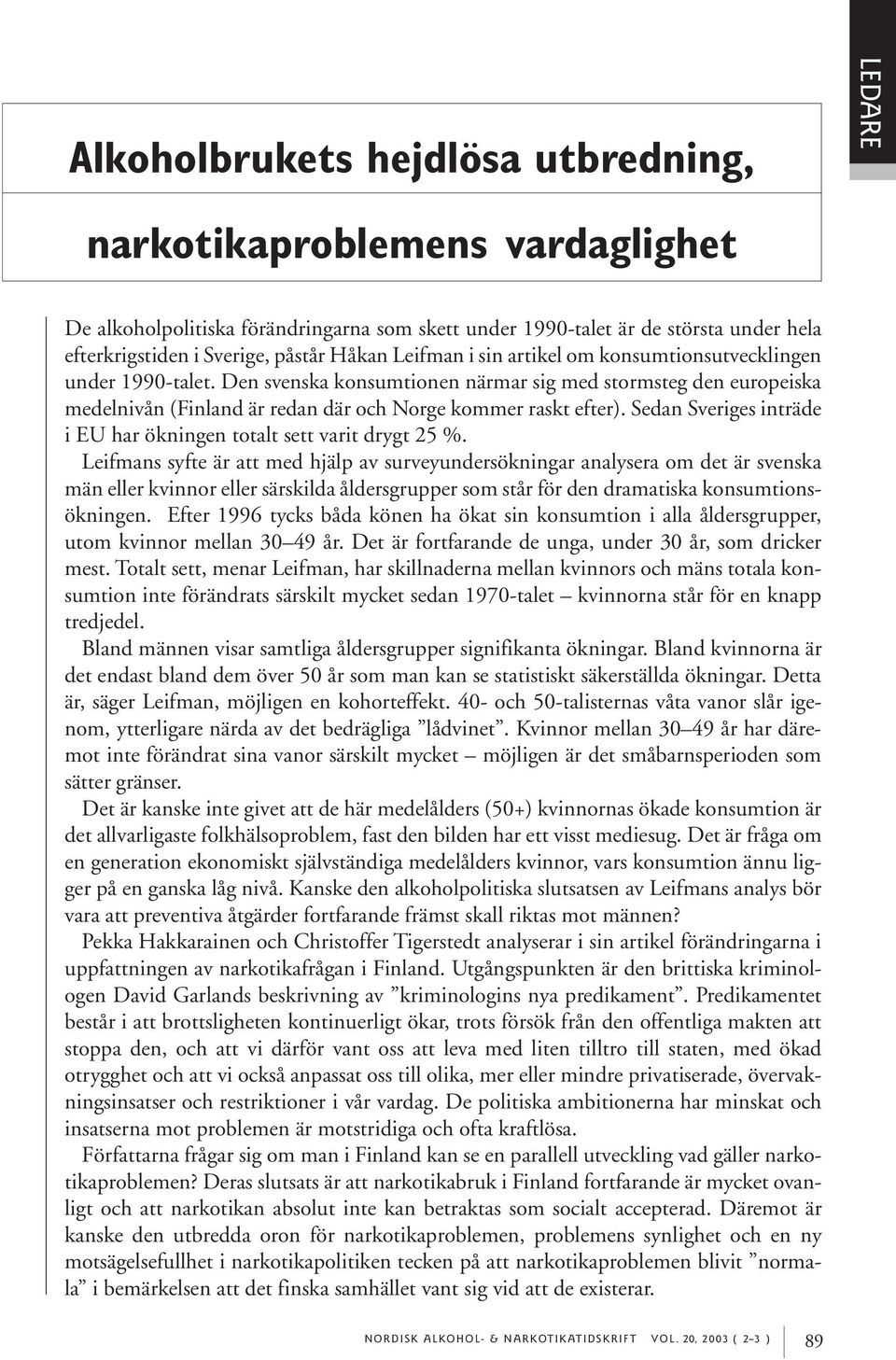 LEDARE

Alkoholbrukets hejdlösa utbredning,

narkotikaproblemens vardaglighet

De alkoholpolitiska förändringarna som skett under 1990-talet är de största under hela efterkrigstiden i Sverige, påstår Håkan Leifman i sin artikel om konsumtionsutvecklingen under 1990-talet. Den svenska konsumtionen närmar sig med stormsteg den europeiska medelnivån (Finland är redan där och Norge kommer raskt efter). Sedan Sveriges inträde i EU har ökningen totalt sett varit drygt 25 %.

Leifmans syfte är att med hjälp av surveyundersökningar analysera om det är svenska män eller kvinnor eller särskilda åldersgrupper som står för den dramatiska konsumtionsökningen. Efter 1996 tycks båda könen ha ökat sin konsumtion i alla åldersgrupper, utom kvinnor mellan 30–49 år. Det är fortfarande de unga, under 30 år, som dricker mest. Totalt sett, menar Leifman, har skillnaderna mellan kvinnors och mäns totala konsumtion inte förändrats särskilt mycket sedan 1970-talet – kvinnorna står för en knapp tredjedel.

Bland männen visar samtliga åldersgrupper signifikanta ökningar. Bland kvinnorna är det endast bland dem över 50 år som man kan se statistiskt säkerställda ökningar. Detta är, säger Leifman, möjligen en kohorteffekt. 40- och 50-talisternas våta vanor slår igenom, ytterligare närda av det bedrägliga ”lådvinet”. Kvinnor mellan 30–49 år har däremot inte förändrat sina vanor särskilt mycket – möjligen är det småbarnsperioden som sätter gränser.

Det är kanske inte givet att de här medelålders (50+) kvinnornas ökade konsumtion är det allvarligaste folkhälsoproblem, fast den bilden har ett visst mediesug. Det är fråga om en generation ekonomiskt självständiga medelålders kvinnor, vars konsumtion ännu ligger på en ganska låg nivå. Kanske den alkoholpolitiska slutsatsen av Leifmans analys bör vara att preventiva åtgärder fortfarande främst skall riktas mot männen?

Pekka Hakkarainen och Christoffer Tigerstedt analyserar i sin artikel förändringarna i uppfattningen av narkotikafrågan i Finland. Utgångspunkten är den brittiska kriminologen David Garlands beskrivning av ”kriminologins nya predikament”. Predikamentet består i att brottsligheten kontinuerligt ökar, trots försök från den offentliga makten att stoppa den, och att vi därför vant oss att leva med liten tilltro till staten, med ökad otrygghet och att vi också anpassat oss till olika, mer eller mindre privatiserade, övervakningsinsatser och restriktioner i vår vardag. De politiska ambitionerna har minskat och insatserna mot problemen är motstridiga och ofta kraftlösa.

Författarna frågar sig om man i Finland kan se en parallell utveckling vad gäller narkotikaproblemen? Deras slutsats är att narkotikabruk i Finland fortfarande är mycket ovanligt och att narkotikan absolut inte kan betraktas som socialt accepterad. Däremot är kanske den utbredda oron för narkotikaproblemen, problemens synlighet och en ny motsägelsefullhet i narkotikapolitiken tecken på att narkotikaproblemen blivit ”normala” i bemärkelsen att det finska samhället vant sig vid att de existerar.

NORDISK ALKOHOL- & NARKOTIKATIDSKRIFT VOL. 20, 2003 ( 2–3 ) 89